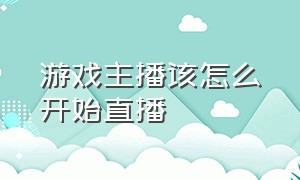 游戏主播该怎么开始直播